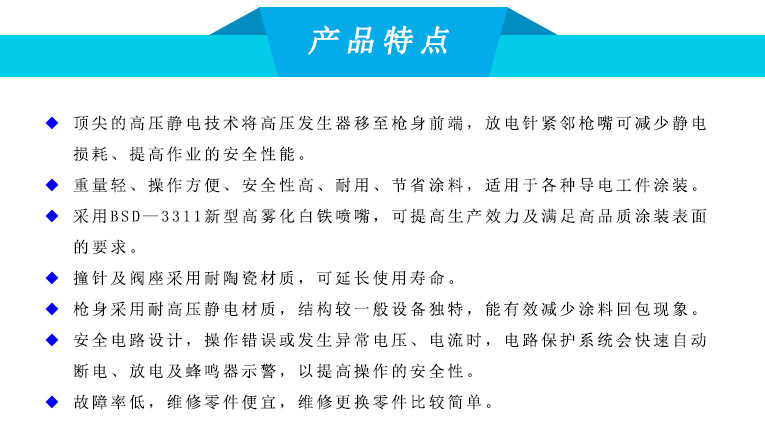 产品特点

◆ 顶尖的高压静电技术将高压发生器移至枪身前端，放电针紧邻枪嘴可减少静电损耗、提高作业的安全性能。

◆ 重量轻、操作方便、安全性高、耐用、节省涂料，适用于各种导电工件涂装。

◆ 采用BSD—3311新型高雾化白铁喷嘴，可提高生产效力及满足高品质涂装表面的要求。

◆ 撞针及阀座采用耐陶瓷材质，可延长使用寿命。

◆ 枪身采用耐高压静电材质，结构较一般设备独特，能有效减少涂料回包现象。

◆ 安全电路设计，操作错误或发生异常电压、电流时，电路保护系统会快速自动断电、放电及蜂鸣器示警，以提高操作的安全性。

◆ 故障率低，维修零件便宜，维修更换零件比较简单。